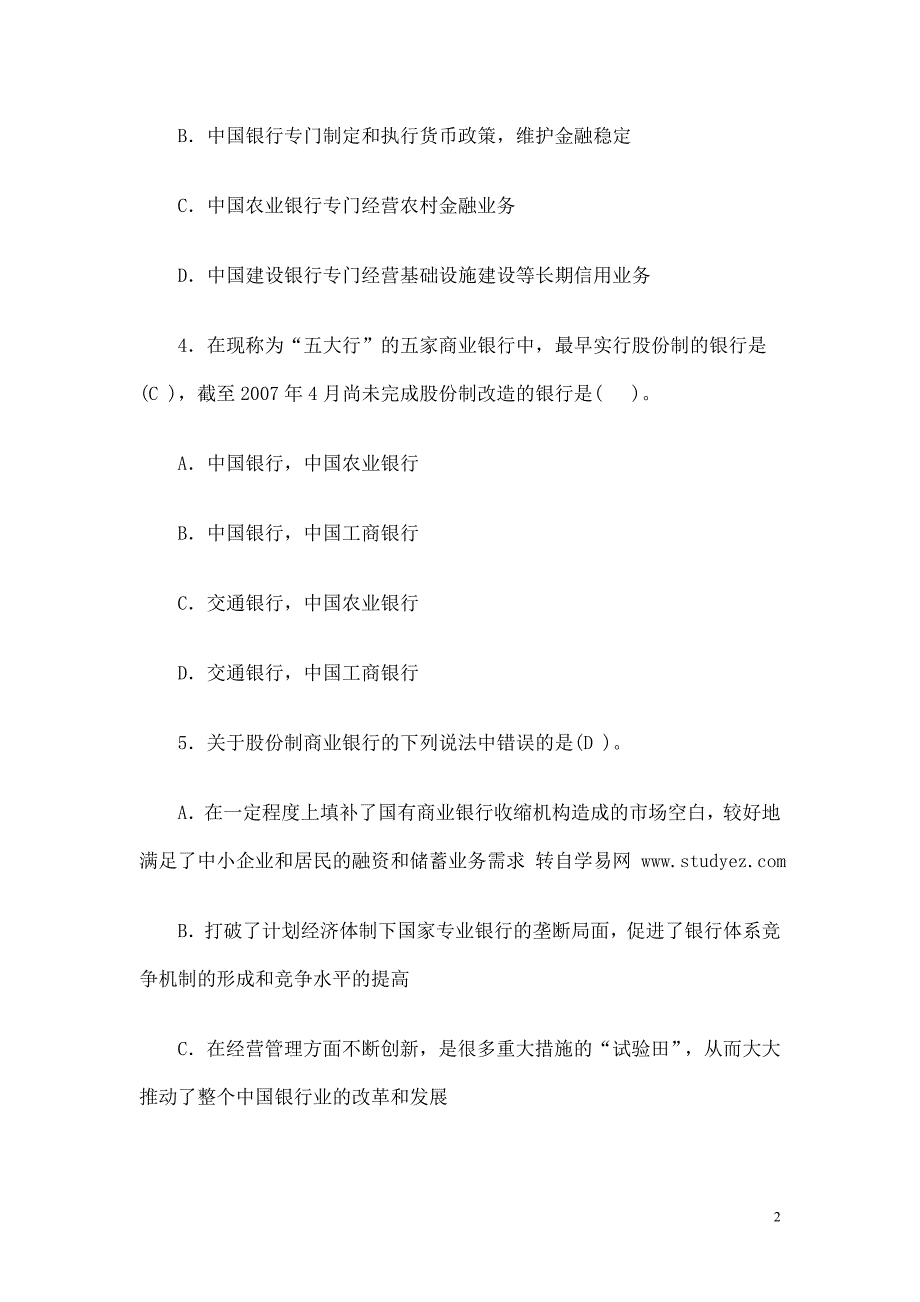 B. 中国银行专门制定和执行货币政策，维护金融稳定

C. 中国农业银行专门经营农村金融业务

D. 中国建设银行专门经营基础设施建设等长期信用业务

4. 在现称为“五大行”的五家商业银行中，最早实行股份制的银行是(C )，截至 2007 年 4 月尚未完成股份制改造的银行是(  )。

A. 中国银行，中国农业银行

B. 中国银行，中国工商银行

C. 交通银行，中国农业银行

D. 交通银行，中国工商银行

5. 关于股份制商业银行的下列说法中错误的是(D )。

A. 在一定程度上填补了国有商业银行收缩机构造成的市场空白，较好地满足了中小企业和居民的融资和储蓄业务需求 转自学易网 www.studyez.com

B. 打破了计划经济体制下国家专业银行的垄断局面，促进了银行体系竞争机制的形成和竞争水平的提高

C. 在经营管理方面不断创新，是很多重大措施的“试验田”，从而大大推动了整个中国银行业的改革和发展

2